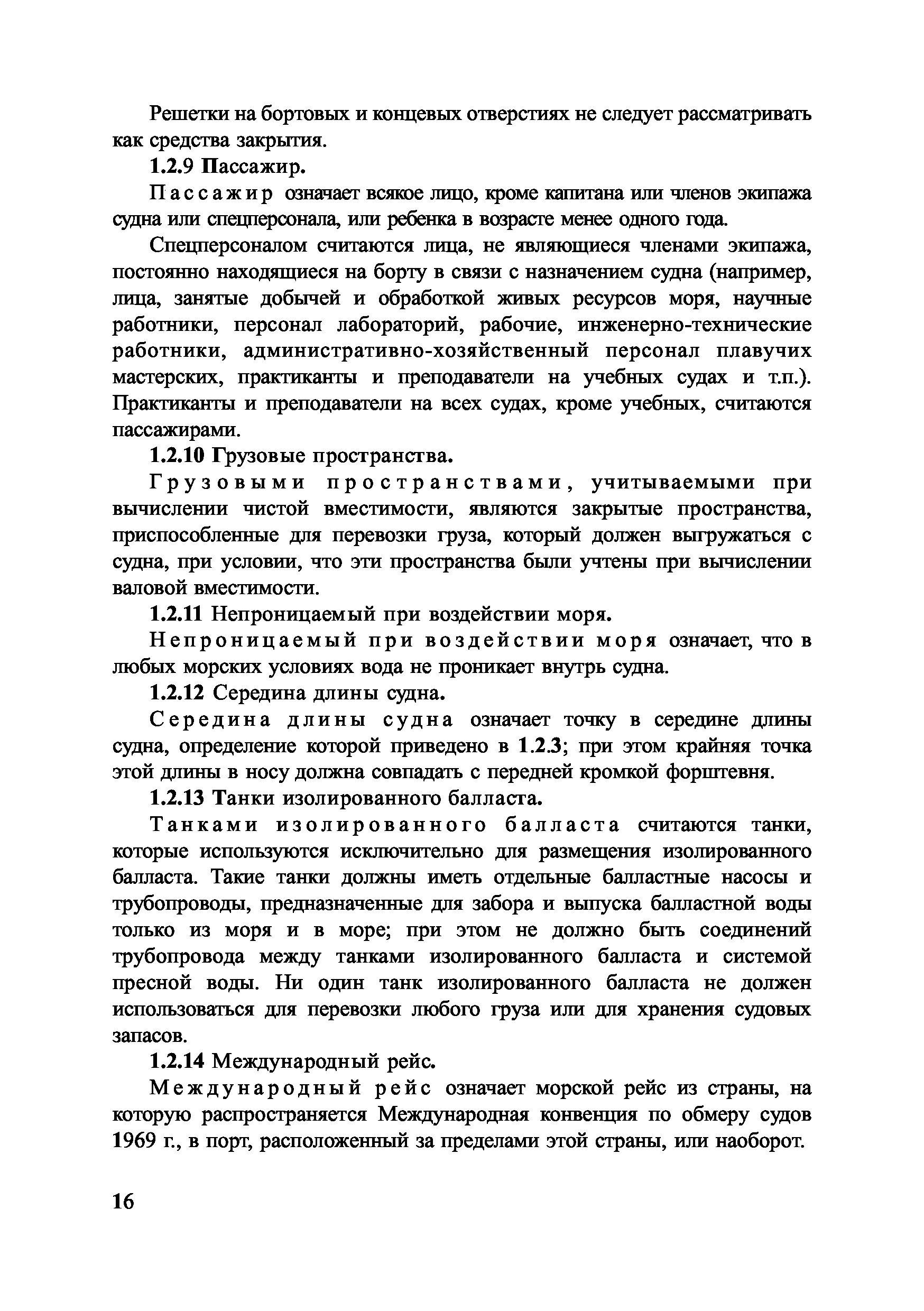 Решетки на бортовых и концевых отверстиях не следует рассматривать как средства закрытия.

1.2.9 Пассажир.

Пассажир означает всякое лицо, кроме капитана или членов экипажа судна или спецперсонала, или ребенка в возрасте менее одного года.

Спецперсоналом считаются лица, не являющиеся членами экипажа, постоянно находящиеся на борту в связи с назначением судна (например, лица, занятые добычей и обработкой живых ресурсов моря, научные работники, персонал лабораторий, рабочие, инженерно-технические работники, административно-хозяйственный персонал плавучих мастерских, практиканты и преподаватели на учебных судах и т.п.). Практиканты и преподаватели на всех судах, кроме учебных, считаются пассажирами.

1.2.10 Грузовые пространства.

Грузовыми пространствами, учитываемыми при вычислении чистой вместимости, являются закрытые пространства, приспособленные для перевозки груза, который должен выгружаться с судна, при условии, что эти пространства были учтены при вычислении валовой вместимости.

1.2.11 Непроницаемый при воздействии моря.

Непроницаемый при воздействии моря означает, что в любых морских условиях вода не проникает внутрь судна.

1.2.12 Середина длины судна.

Середина длины судна означает точку в середине длины судна, определение которой приведено в 1.2.3; при этом крайняя точка этой длины в носу должна совпадать с передней кромкой форштевня.

1.2.13 Танки изолированного балласта.

Танками изолированного балласта считаются танки, которые используются исключительно для размещения изолированного балласта. Такие танки должны иметь отдельные балластные насосы и трубопроводы, предназначенные для забора и выпуска балластной воды только из моря и в море; при этом не должно быть соединений трубопровода между танками изолированного балласта и системой пресной воды. Ни один танк изолированного балласта не должен использоваться для перевозки любого груза или для хранения судовых запасов.

1.2.14 Международный рейс.

Международный рейс означает морской рейс из страны, на которую распространяется Международная конвенция по обмеру судов 1969 г., в порт, расположенный за пределами этой страны, или наоборот.

16